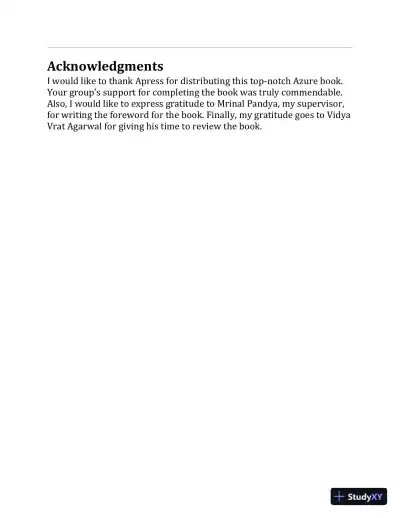 Acknowledgments

I would like to thank Apress for distributing this top-notch Azure book. Your group's support for completing the book was truly commendable. Also, I would like to express gratitude to Mrinal Pandya, my supervisor, for writing the foreword for the book. Finally, my gratitude goes to Vidya Vrat Agarwal for giving his time to review the book.

StudyXY